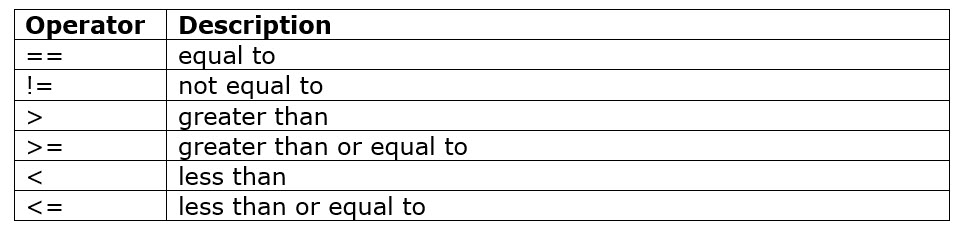 | Operator | Description |
|---|---|
| == | equal to |
| != | not equal to |
| > | greater than |
| >= | greater than or equal to |
| < | less than |
| <= | less than or equal to |